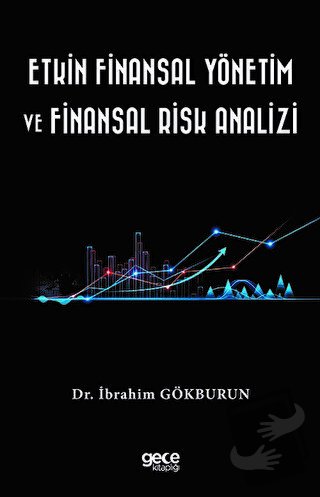 ETKİN FİNANSAL YÖNETİM VE FİNANSAL RİSK ANALİZİ

Dr. İbrahim GÖKBURUN

gece kitaplığı